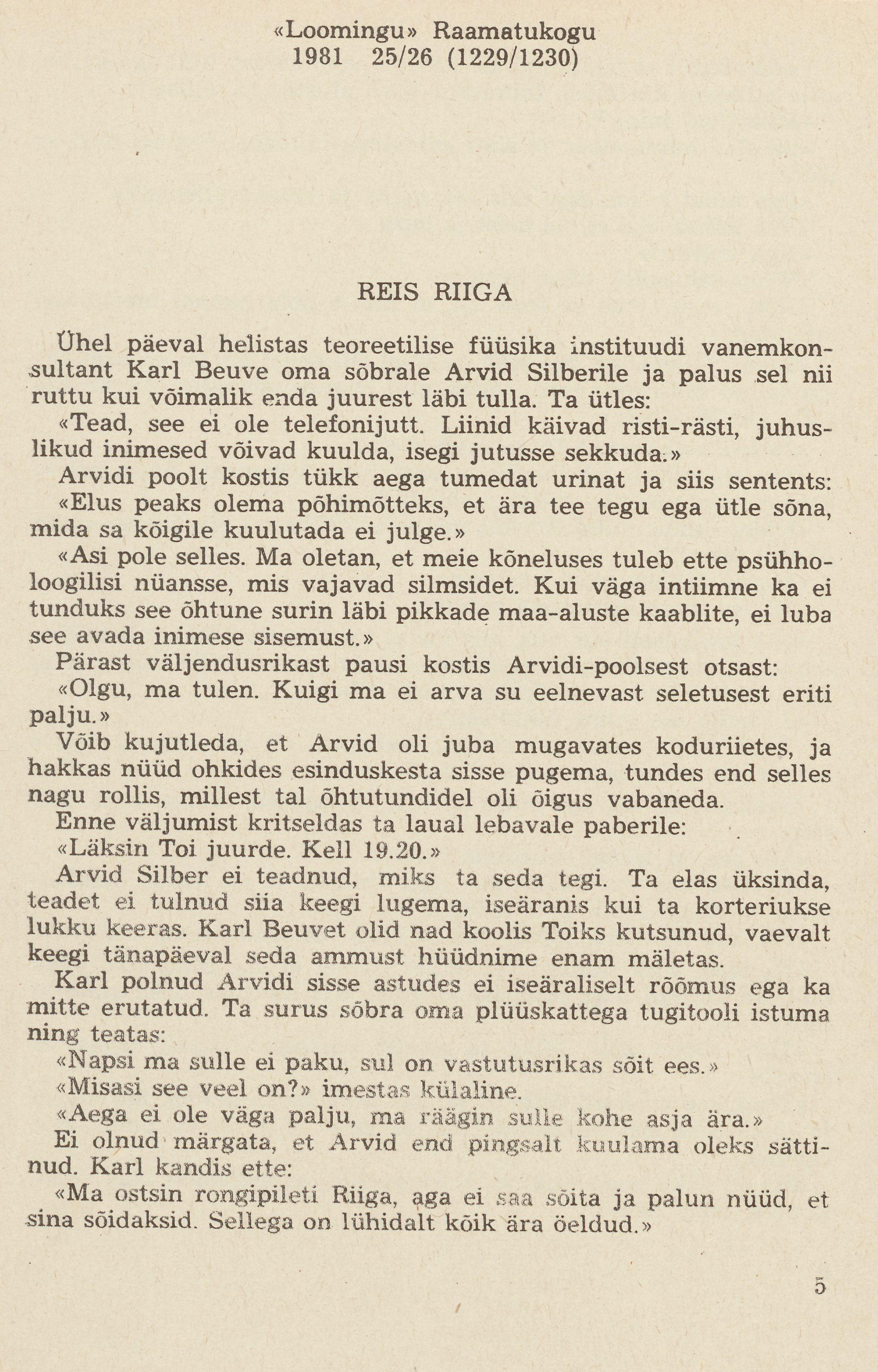 «Loomingu» Raamatukogu
1981 25/26 (1229/1230)

REIS RIIGA

Ühel päeval helistas teoreetilise füüsika instituudi vanemkonsultant Karl Beuve oma sõbrale Arvid Silberile ja palus sel nii ruttu kui võimalik enda juurest läbi tulla. Ta ütles:

«Tead, see ei ole telefonijutt. Liinid käivad risti-rästi, juhuslikud inimesed võivad kuulda, isegi jutusse sekkuda.»

Arvidi poolt kostis tükk aega tumedat urinat ja siis sentents:

«Elus peaks olema põhimõtteks, et ära tee tegu ega ütle sõna, mida sa kõigile kuulutada ei julge.»

«Asi pole selles. Ma oletan, et meie kõneluses tuleb ette psühholoogilisi nüansse, mis vajavad silmsidet. Kui väga intiimne ka ei tunduks see õhtune surin läbi pikkade maa-aluste kaablite, ei luba see avada inimese sisemust.»

Pärast väljendusrikast pausi kostis Arvidi-poolsest otsast:

«Olgu, ma tulen. Kuigi ma ei arva su eelnevast seletusest eriti palju.»

Võib kujutleda, et Arvid oli juba mugavates koduriietes, ja hakkas nüüd ohkides esinduskesta sisse pugema, tundes end selles nagu rollis, millest tal õhtutundidel oli õigus vabaneda.

Enne väljumist kritseldas ta laual lebavale paberile:

«Läksin Toi juurde. Kell 19.20.»

Arvid Silber ei teadnud, miks ta seda tegi. Ta elas üksinda, teadet ei tulnud siia keegi lugema, iseäranis kui ta korteriukse lukku keeras. Karl Beuvet olid nad koolis Toiks kutsunud, vaevalt keegi tänapäeval seda ammust hüüdnime enam mäletas.

Karl polnud Arvidi sisse astudes ei iseäraliselt rõõmus ega ka mitte erutatud. Ta surus sõbra oma plüüskattega tugitooli istuma ning teatas:

«Napsi ma sulle ei paku, sul on vastutusrikas sõit ees.»

«Misasi see veel on?» imestas külaline.

«Aega ei ole väga palju, ma räägin sulle kohe asja ära.»

Ei olnud märgata, et Arvid end pingsalt kuulama oleks sättinud. Karl kandis ette:

«Ma ostsin rongipileti Riiga, aga ei saa sõita ja palun nüüd, et sina sõidaksid. Sellega on lühidalt kõik ära öeldud.»

5